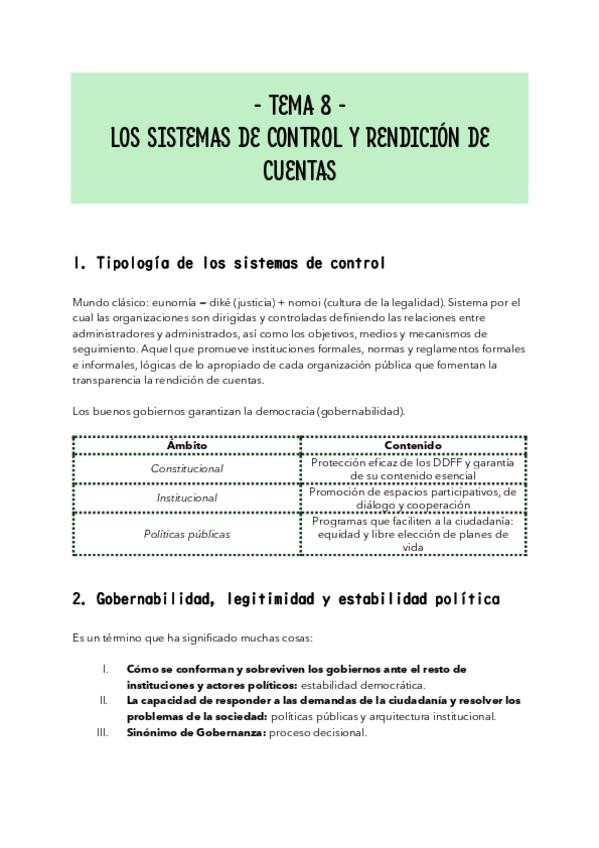 - TEMA 8 -
LOS SISTEMAS DE CONTROL Y RENDICIÓN DE CUENTAS

1. Tipología de los sistemas de control

Mundo clásico: eunomía = diké (justicia) + nomoi (cultura de la legalidad). Sistema por el cual las organizaciones son dirigidas y controladas definiendo las relaciones entre administradores y administrados, así como los objetivos, medios y mecanismos de seguimiento. Aquel que promueve instituciones formales, normas y reglamentos formales e informales, lógicas de lo apropiado de cada organización pública que fomentan la transparencia la rendición de cuentas.

Los buenos gobiernos garantizan la democracia (gobernabilidad).

| Ámbito | Contenido |
|---|---|
| Constitucional | Protección eficaz de los DDFF y garantía de su contenido esencial |
| Institucional | Promoción de espacios participativos, de diálogo y cooperación |
| Políticas públicas | Programas que faciliten a la ciudadanía: equidad y libre elección de planes de vida |

2. Gobernabilidad, legitimidad y estabilidad política

Es un término que ha significado muchas cosas:

I. Cómo se conforman y sobreviven los gobiernos ante el resto de instituciones y actores políticos: estabilidad democrática.
II. La capacidad de responder a las demandas de la ciudadanía y resolver los problemas de la sociedad: políticas públicas y arquitectura institucional.
III. Sinónimo de Gobernanza: proceso decisional.